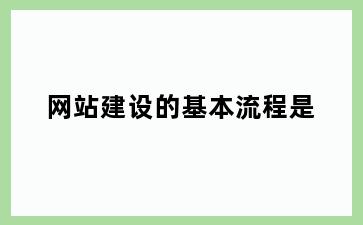 网站建设的基本流程是